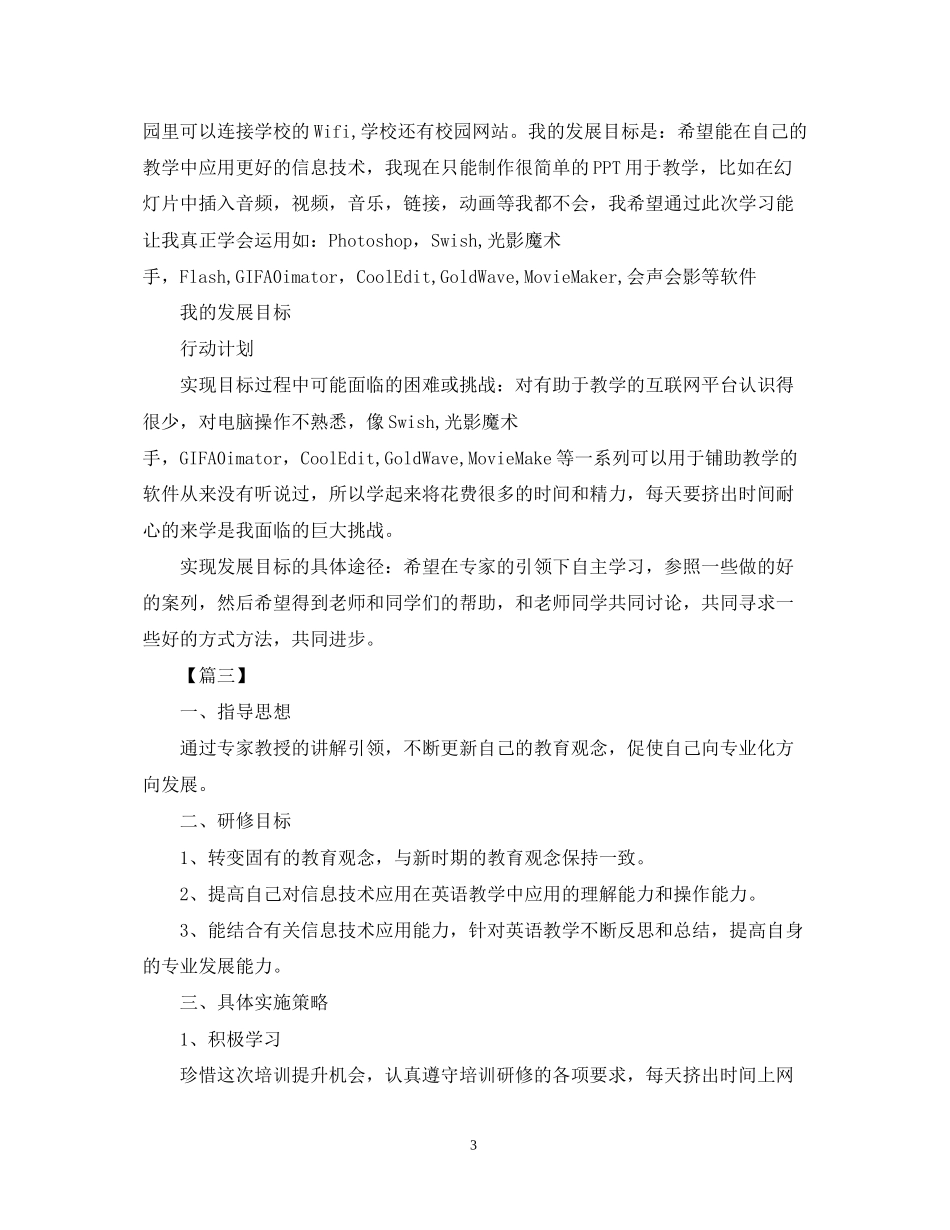 园里可以连接学校的Wifi,学校还有校园网站。我的发展目标是：希望能在自己的教学中应用更好的信息技术，我现在只能制作很简单的PPT用于教学，比如在幻灯片中插入音频，视频，音乐，链接，动画等我都不会，我希望通过此次学习能让我真正学会运用如：Photoshop，Swish,光影魔术手，Flash,GIFAOimator，CoolEdit,GoldWave,MovieMaker,会声会影等软件

我的发展目标

行动计划

实现目标过程中可能面临的困难或挑战：对有助于教学的互联网平台认识得很少，对电脑操作不熟悉，像Swish,光影魔术手，GIFAOimator，CoolEdit,GoldWave,MovieMake等一系列可以用于铺助教学的软件从来没有听说过，所以学起来将花费很多的时间和精力，每天要挤出时间耐心的来学是我面临的巨大挑战。

实现发展目标的具体途径：希望在专家的引领下自主学习，参照一些做的好的案列，然后希望得到老师和同学们的帮助，和老师同学共同讨论，共同寻求一些好的方式方法，共同进步。

【篇三】

一、指导思想

通过专家教授的讲解引领，不断更新自己的教育观念，促使自己向专业化方向发展。

二、研修目标

1、转变固有的教育观念，与新时期的教育观念保持一致。

2、提高自己对信息技术应用在英语教学中应用的理解能力和操作能力。

3、能结合有关信息技术应用能力，针对英语教学不断反思和总结，提高自身的专业发展能力。

三、具体实施策略

1、积极学习

珍惜这次培训提升机会，认真遵守培训研修的各项要求，每天挤出时间上网

3